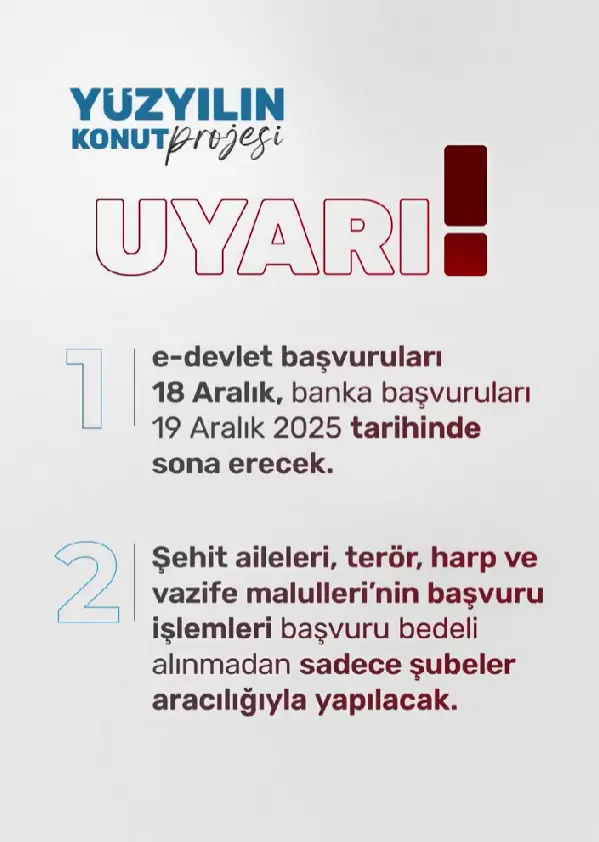 YÜZYILIN KONUT projesi

UYARI!

1 e-devlet başvuruları 18 Aralık, banka başvuruları 19 Aralık 2025 tarihinde sona erecek.

2 Şehit aileleri, terör, harp ve vazife malulleri'nin başvuru işlemleri başvuru bedeli alınmadan sadece şubeler aracılığıyla yapılacak.